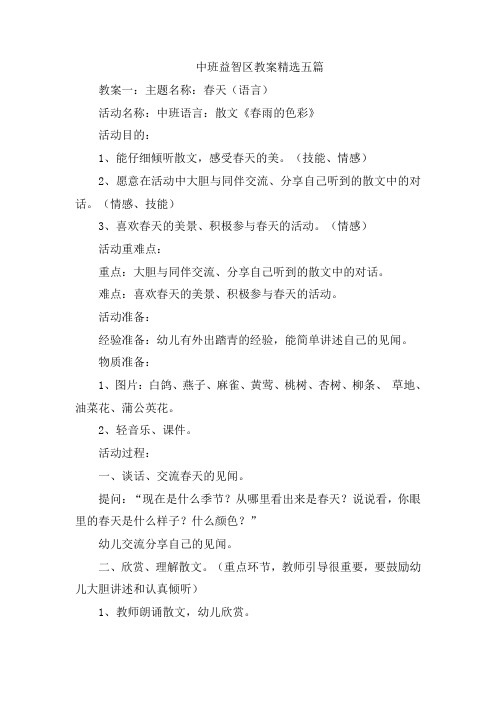 中班益智区教案精选五篇

教案一：主题名称：春天（语言）

活动名称：中班语言：散文《春雨的色彩》

活动目的：

1、能仔细倾听散文，感受春天的美。（技能、情感）

2、愿意在活动中大胆与同伴交流、分享自己听到的散文中的对话。（情感、技能）

3、喜欢春天的美景、积极参与春天的活动。（情感）

活动重难点：

重点：大胆与同伴交流、分享自己听到的散文中的对话。

难点：喜欢春天的美景、积极参与春天的活动。

活动准备：

经验准备：幼儿有外出踏青的经验，能简单讲述自己的见闻。

物质准备：

1、图片：白鸽、燕子、麻雀、黄莺、桃树、杏树、柳条、 草地、油菜花、蒲公英花。

2、轻音乐、课件。

活动过程：

一、谈话、交流春天的见闻。

提问：“现在是什么季节？从哪里看出来是春天？说说看，你眼里的春天是什么样子？什么颜色？”

幼儿交流分享自己的见闻。

二、欣赏、理解散文。（重点环节，教师引导很重要，要鼓励幼儿大胆讲述和认真倾听）

1、教师朗诵散文，幼儿欣赏。